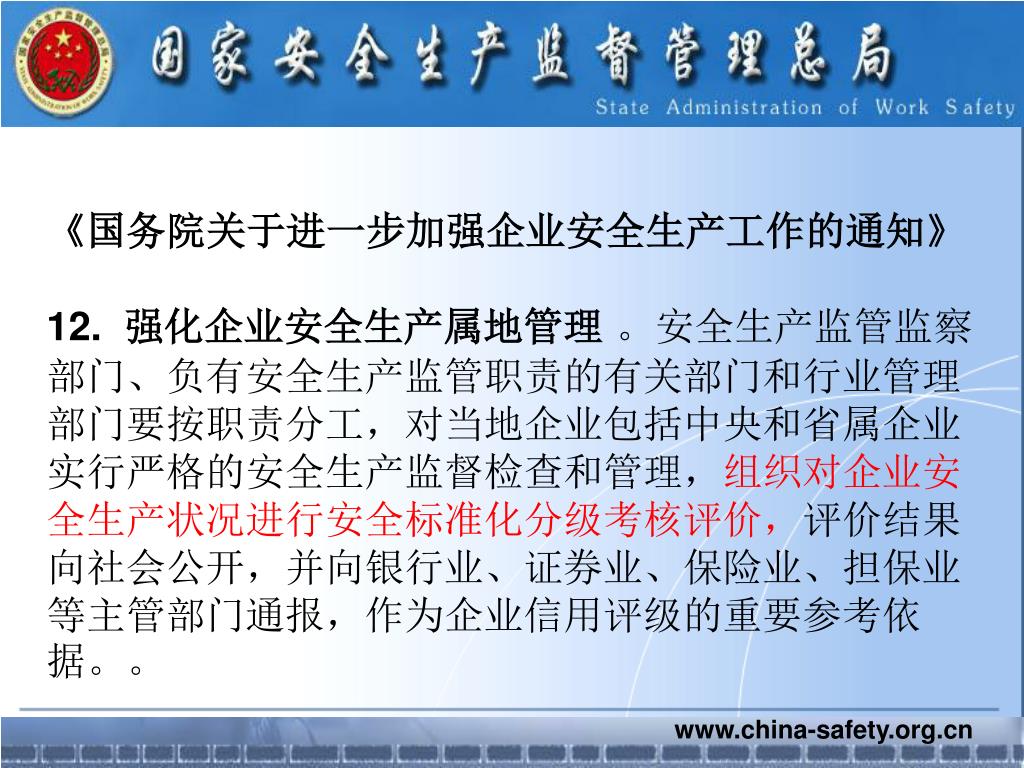 国家安全生产监督管理总局
State Administration of Work Safety

《国务院关于进一步加强企业安全生产工作的通知》

12. 强化企业安全生产属地管理 。安全生产监管监察部门、负有安全生产监管职责的有关部门和行业管理部门要按职责分工，对当地企业包括中央和省属企业实行严格的安全生产监督检查和管理，组织对企业安全生产状况进行安全标准化分级考核评价，评价结果向社会公开，并向银行业、证券业、保险业、担保业等主管部门通报，作为企业信用评级的重要参考依据。。

www.china-safety.org.cn